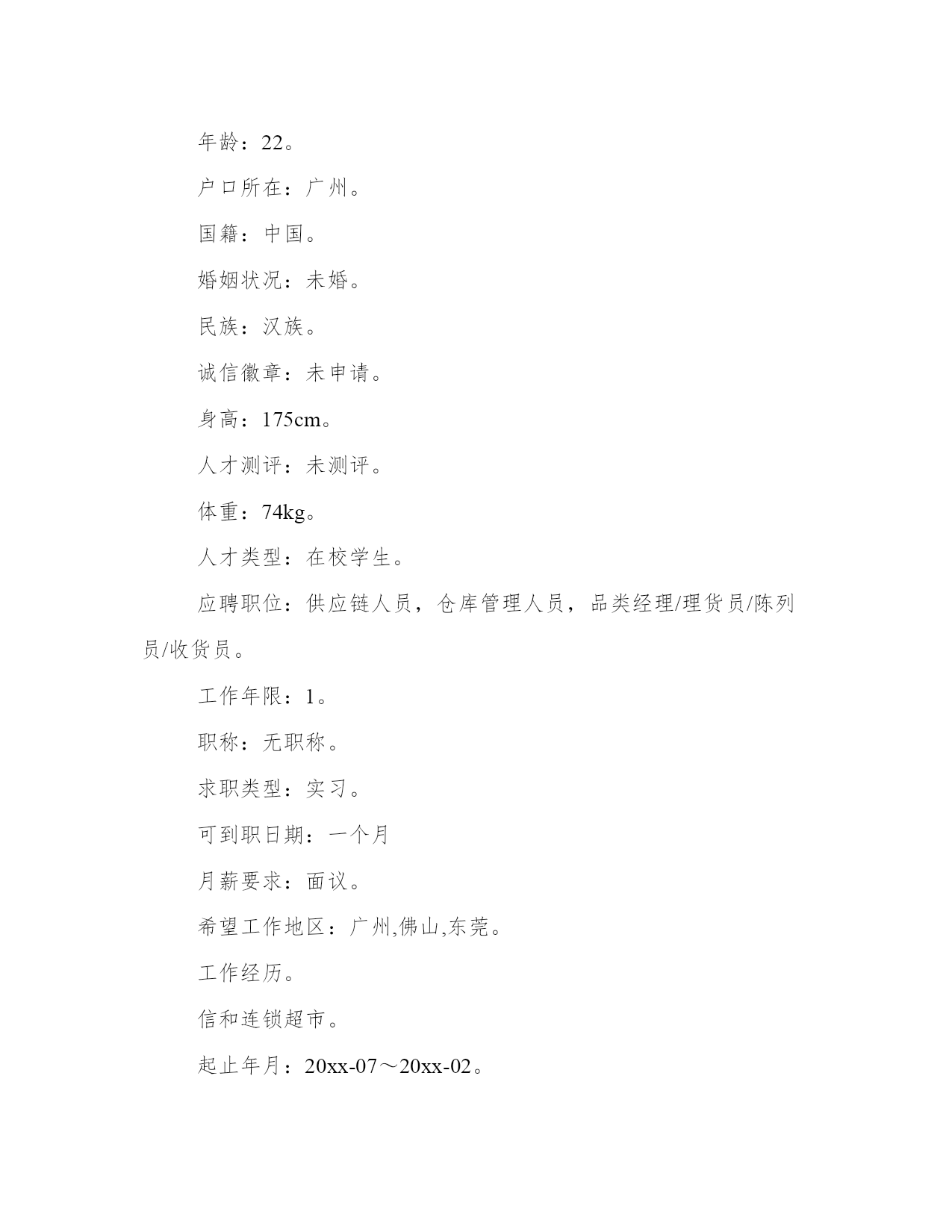 年龄：22。

户口所在：广州。

国籍：中国。

婚姻状况：未婚。

民族：汉族。

诚信徽章：未申请。

身高：175cm。

人才测评：未测评。

体重：74kg。

人才类型：在校学生。

应聘职位：供应链人员，仓库管理人员，品类经理/理货员/陈列员/收货员。

工作年限：1。

职称：无职称。

求职类型：实习。

可到职日期：一个月

月薪要求：面议。

希望工作地区：广州,佛山,东莞。

工作经历。

信和连锁超市。

起止年月：20xx-07～20xx-02。